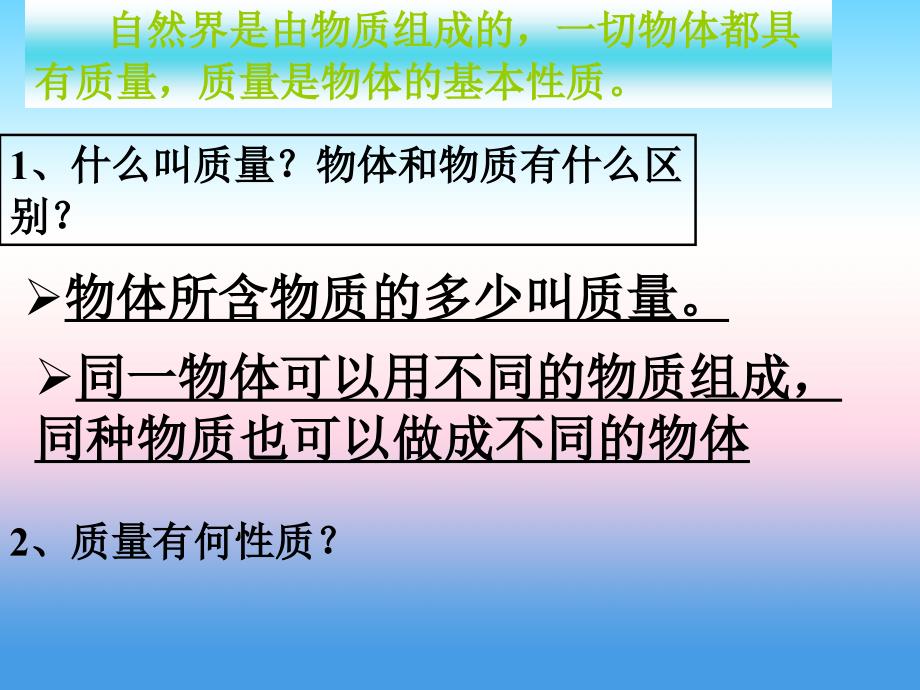 自然界是由物质组成的，一切物体都具有质量，质量是物体的基本性质。

1、什么叫质量？物体和物质有什么区别？

➢物体所含物质的多少叫质量。

➢同一物体可以用不同的物质组成，同种物质也可以做成不同的物体

2、质量有何性质？